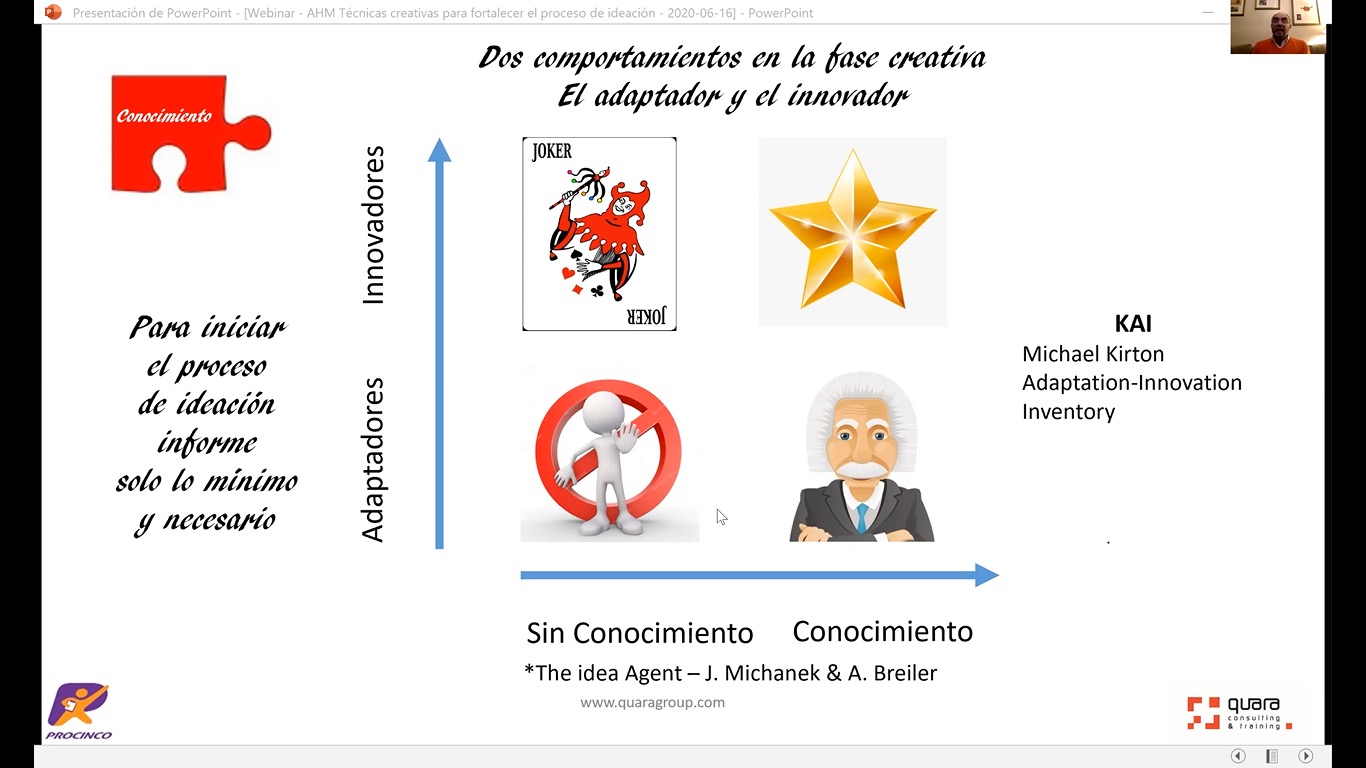 Presentación de PowerPoint - [Webinar - AHM Técnicas creativas para fortalecer el proceso de ideación - 2020-06-16] - PowerPoint

Dos comportamientos en la fase creativa
El adaptador y el innovador

Conocimiento

Para iniciar el proceso de ideación informe solo lo mínimo y necesario

Innovadores

Adaptadores

JOKER

JOKER

KAI
Michael Kirton
Adaptation-Innovation
Inventory

Sin Conocimiento

Conocimiento

*The idea Agent – J. Michanek & A. Breiler

www.quaragroup.com

PROCINCO

quara consulting & training